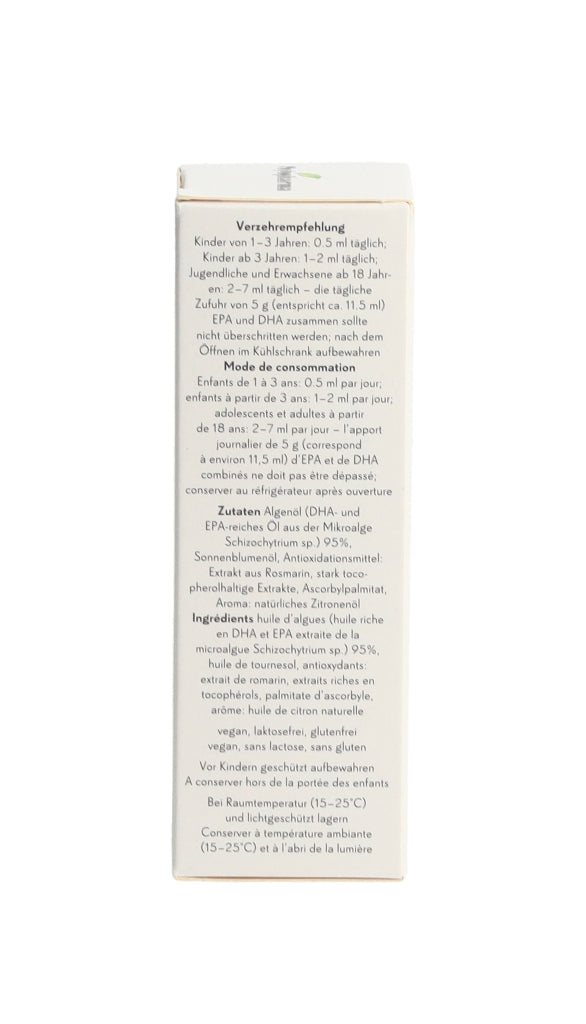 **Verzehrempfehlung**
Kinder von 1–3 Jahren: 0.5 ml täglich; Kinder ab 3 Jahren: 1–2 ml täglich; Jugendliche und Erwachsene ab 18 Jahren: 2–7 ml täglich – die tägliche Zufuhr von 5 g (entspricht ca. 11.5 ml) EPA und DHA zusammen sollte nicht überschritten werden; nach dem Öffnen im Kühlschrank aufbewahren

**Mode de consommation**
Enfants de 1 à 3 ans: 0.5 ml par jour; enfants à partir de 3 ans: 1–2 ml par jour; adolescents et adultes à partir de 18 ans: 2–7 ml par jour – l'apport journalier de 5 g (correspond à environ 11,5 ml) d'EPA et de DHA combinés ne doit pas être dépassé; conserver au réfrigérateur après ouverture

**Zutaten** Algenöl (DHA- und EPA-reiches Öl aus der Mikroalge Schizochytrium sp.) 95%, Sonnenblumenöl, Antioxidationsmittel: Extrakt aus Rosmarin, stark tocopherolhaltige Extrakte, Ascorbylpalmitat, Aroma: natürliches Zitronenöl

**Ingrédients** huile d'algues (huile riche en DHA et EPA extraite de la microalgue Schizochytrium sp.) 95%, huile de tournesol, antioxydants: extrait de romarin, extraits riches en tocophérols, palmitate d'ascorbyle, arôme: huile de citron naturelle

vegan, laktosefrei, glutenfrei
vegan, sans lactose, sans gluten

Vor Kindern geschützt aufbewahren
A conserver hors de la portée des enfants

Bei Raumtemperatur (15–25°C) und lichtgeschützt lagern
Conserver à température ambiante (15–25°C) et à l'abri de la lumière